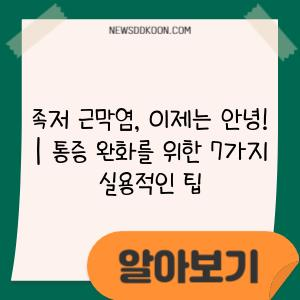 NEWSDDKOON.COM

족저 근막염, 이제는 안녕! | 통증 완화를 위한 7가지 실용적인 팁

알아보기